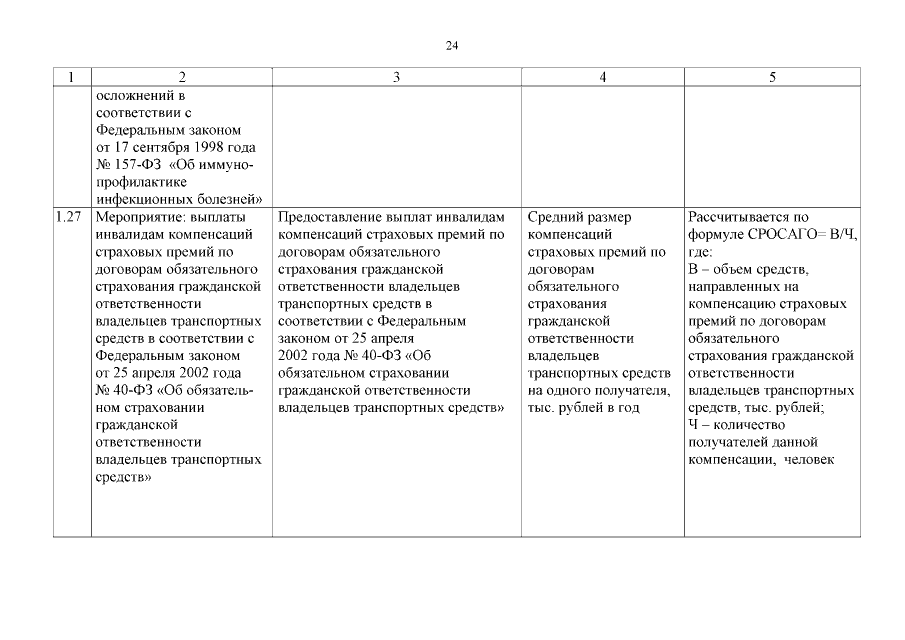 24

| 1 | 2 | 3 | 4 | 5 |
|---|---|---|---|---|
| | осложнений в соответствии с Федеральным законом от 17 сентября 1998 года № 157-ФЗ «Об иммунопрофилактике инфекционных болезней» | | | |
| 1.27 | Мероприятие: выплаты инвалидам компенсаций страховых премий по договорам обязательного страхования гражданской ответственности владельцев транспортных средств в соответствии с Федеральным законом от 25 апреля 2002 года № 40-ФЗ «Об обязательном страховании гражданской ответственности владельцев транспортных средств» | Предоставление выплат инвалидам компенсаций страховых премий по договорам обязательного страхования гражданской ответственности владельцев транспортных средств в соответствии с Федеральным законом от 25 апреля 2002 года № 40-ФЗ «Об обязательном страховании гражданской ответственности владельцев транспортных средств» | Средний размер компенсаций страховых премий по договорам обязательного страхования гражданской ответственности владельцев транспортных средств на одного получателя, тыс. рублей в год | Рассчитывается по формуле СРОСАГО= В/Ч, где: В – объем средств, направленных на компенсацию страховых премий по договорам обязательного страхования гражданской ответственности владельцев транспортных средств, тыс. рублей; Ч – количество получателей данной компенсации, человек |